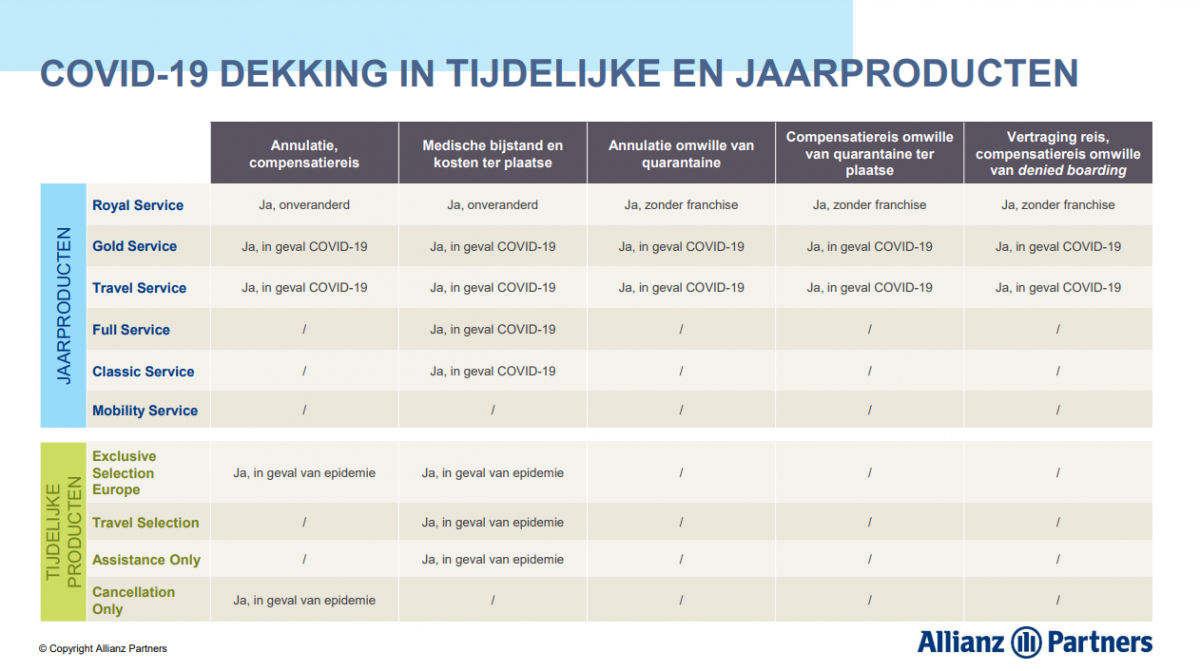 COVID-19 DEKKING IN TIJDELIJKE EN JAARPRODUCTEN

| | | Annulatie, compensatiereis | Medische bijstand en kosten ter plaatse | Annulatie omwille van quarantaine | Compensatiereis omwille van quarantaine ter plaatse | Vertraging reis, compensatiereis omwille van denied boarding |
|---|---|---|---|---|---|---|
| JAARPRODUCTEN | Royal Service | Ja, onveranderd | Ja, onveranderd | Ja, zonder franchise | Ja, zonder franchise | Ja, zonder franchise |
| | Gold Service | Ja, in geval COVID-19 | Ja, in geval COVID-19 | Ja, in geval COVID-19 | Ja, in geval COVID-19 | Ja, in geval COVID-19 |
| | Travel Service | Ja, in geval COVID-19 | Ja, in geval COVID-19 | Ja, in geval COVID-19 | Ja, in geval COVID-19 | Ja, in geval COVID-19 |
| | Full Service | / | Ja, in geval COVID-19 | / | / | / |
| | Classic Service | / | Ja, in geval COVID-19 | / | / | / |
| | Mobility Service | / | / | / | / | / |
| TIJDELIJKE PRODUCTEN | Exclusive Selection Europe | Ja, in geval van epidemie | Ja, in geval van epidemie | / | / | / |
| | Travel Selection | / | Ja, in geval van epidemie | / | / | / |
| | Assistance Only | / | Ja, in geval van epidemie | / | / | / |
| | Cancellation Only | Ja, in geval van epidemie | / | / | / | / |

© Copyright Allianz Partners

Allianz Partners